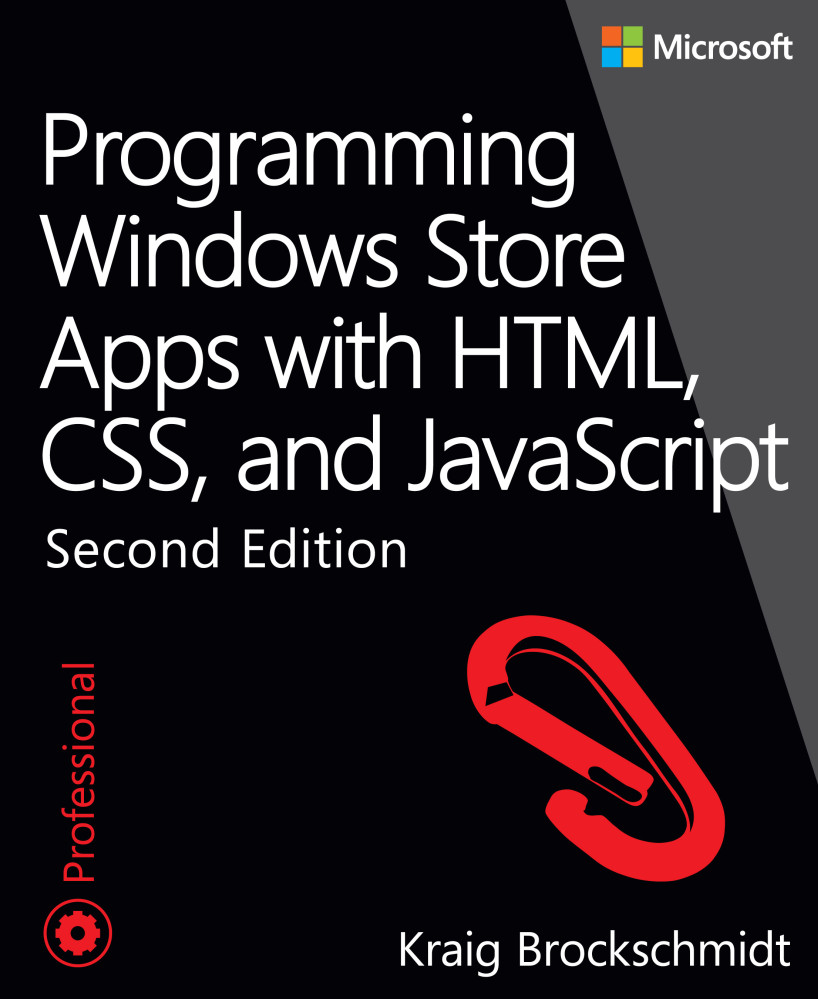 Microsoft

Programming Windows Store Apps with HTML, CSS, and JavaScript

Second Edition

Professional

Kraig Brockschmidt